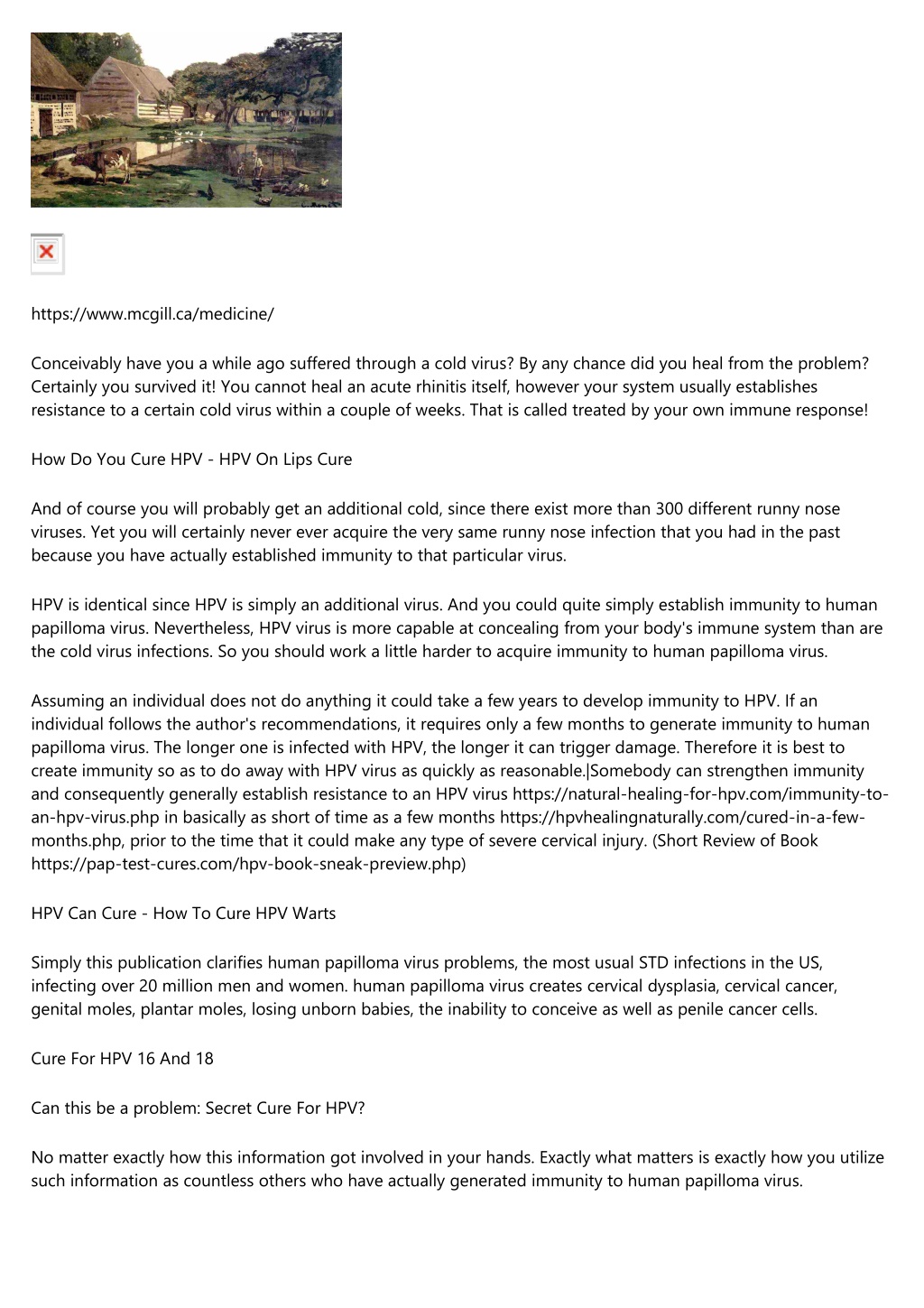 https://www.mcgill.ca/medicine/

Conceivably have you a while ago suffered through a cold virus? By any chance did you heal from the problem? Certainly you survived it! You cannot heal an acute rhinitis itself, however your system usually establishes resistance to a certain cold virus within a couple of weeks. That is called treated by your own immune response!

How Do You Cure HPV - HPV On Lips Cure

And of course you will probably get an additional cold, since there exist more than 300 different runny nose viruses. Yet you will certainly never ever acquire the very same runny nose infection that you had in the past because you have actually established immunity to that particular virus.

HPV is identical since HPV is simply an additional virus. And you could quite simply establish immunity to human papilloma virus. Nevertheless, HPV virus is more capable at concealing from your body's immune system than are the cold virus infections. So you should work a little harder to acquire immunity to human papilloma virus.

Assuming an individual does not do anything it could take a few years to develop immunity to HPV. If an individual follows the author's recommendations, it requires only a few months to generate immunity to human papilloma virus. The longer one is infected with HPV, the longer it can trigger damage. Therefore it is best to create immunity so as to do away with HPV virus as quickly as reasonable.|Somebody can strengthen immunity and consequently generally establish resistance to an HPV virus https://natural-healing-for-hpv.com/immunity-to-an-hpv-virus.php in basically as short of time as a few months https://hpvhealingnaturally.com/cured-in-a-few-months.php, prior to the time that it could make any type of severe cervical injury. (Short Review of Book https://pap-test-cures.com/hpv-book-sneak-preview.php)

HPV Can Cure - How To Cure HPV Warts

Simply this publication clarifies human papilloma virus problems, the most usual STD infections in the US, infecting over 20 million men and women. human papilloma virus creates cervical dysplasia, cervical cancer, genital moles, plantar moles, losing unborn babies, the inability to conceive as well as penile cancer cells.

Cure For HPV 16 And 18

Can this be a problem: Secret Cure For HPV?

No matter exactly how this information got involved in your hands. Exactly what matters is exactly how you utilize such information as countless others who have actually generated immunity to human papilloma virus.